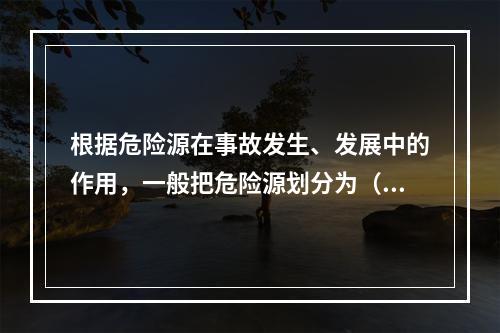 根据危险源在事故发生、发展中的作用，一般把危险源划分为（...